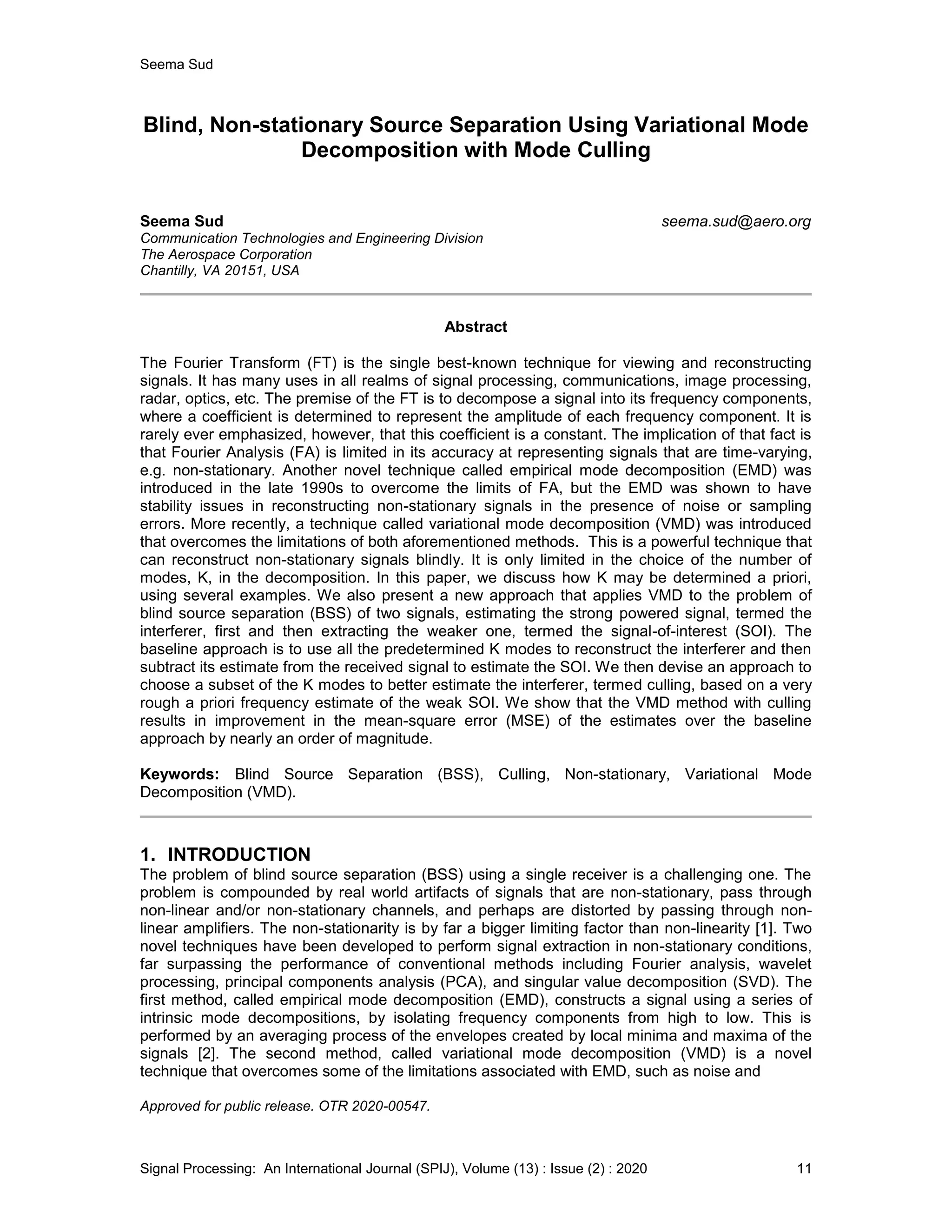 Seema Sud

Blind, Non-stationary Source Separation Using Variational Mode Decomposition with Mode Culling

Seema Sud
seema.sud@aero.org
Communication Technologies and Engineering Division
The Aerospace Corporation
Chantilly, VA 20151, USA

Abstract

The Fourier Transform (FT) is the single best-known technique for viewing and reconstructing signals. It has many uses in all realms of signal processing, communications, image processing, radar, optics, etc. The premise of the FT is to decompose a signal into its frequency components, where a coefficient is determined to represent the amplitude of each frequency component. It is rarely ever emphasized, however, that this coefficient is a constant. The implication of that fact is that Fourier Analysis (FA) is limited in its accuracy at representing signals that are time-varying, e.g. non-stationary. Another novel technique called empirical mode decomposition (EMD) was introduced in the late 1990s to overcome the limits of FA, but the EMD was shown to have stability issues in reconstructing non-stationary signals in the presence of noise or sampling errors. More recently, a technique called variational mode decomposition (VMD) was introduced that overcomes the limitations of both aforementioned methods. This is a powerful technique that can reconstruct non-stationary signals blindly. It is only limited in the choice of the number of modes, K, in the decomposition. In this paper, we discuss how K may be determined a priori, using several examples. We also present a new approach that applies VMD to the problem of blind source separation (BSS) of two signals, estimating the strong powered signal, termed the interferer, first and then extracting the weaker one, termed the signal-of-interest (SOI). The baseline approach is to use all the predetermined K modes to reconstruct the interferer and then subtract its estimate from the received signal to estimate the SOI. We then devise an approach to choose a subset of the K modes to better estimate the interferer, termed culling, based on a very rough a priori frequency estimate of the weak SOI. We show that the VMD method with culling results in improvement in the mean-square error (MSE) of the estimates over the baseline approach by nearly an order of magnitude.

Keywords: Blind Source Separation (BSS), Culling, Non-stationary, Variational Mode Decomposition (VMD).

1. INTRODUCTION
The problem of blind source separation (BSS) using a single receiver is a challenging one. The problem is compounded by real world artifacts of signals that are non-stationary, pass through non-linear and/or non-stationary channels, and perhaps are distorted by passing through non-linear amplifiers. The non-stationarity is by far a bigger limiting factor than non-linearity [1]. Two novel techniques have been developed to perform signal extraction in non-stationary conditions, far surpassing the performance of conventional methods including Fourier analysis, wavelet processing, principal components analysis (PCA), and singular value decomposition (SVD). The first method, called empirical mode decomposition (EMD), constructs a signal using a series of intrinsic mode decompositions, by isolating frequency components from high to low. This is performed by an averaging process of the envelopes created by local minima and maxima of the signals [2]. The second method, called variational mode decomposition (VMD) is a novel technique that overcomes some of the limitations associated with EMD, such as noise and

Approved for public release. OTR 2020-00547.

Signal Processing: An International Journal (SPIJ), Volume (13) : Issue (2) : 2020 11